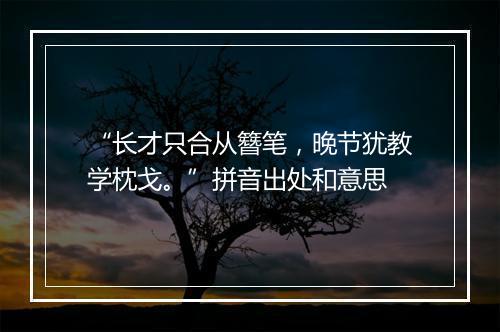 “长才只合从簪笔，晚节犹教学枕戈。”拼音出处和意思